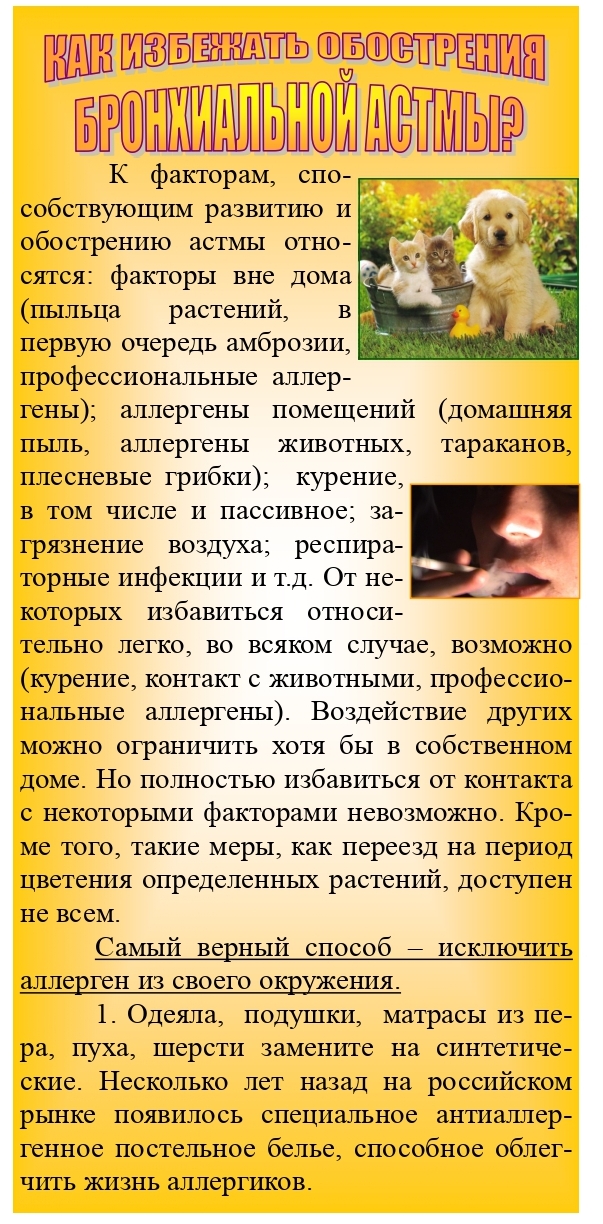 КАК ИЗБЕЖАТЬ ОБОСТРЕНИЯ БРОНХИАЛЬНОЙ АСТМЫ?

К факторам, способствующим развитию и обострению астмы относятся: факторы вне дома (пыльца растений, в первую очередь амброзии, профессиональные аллергены); аллергены помещений (домашняя пыль, аллергены животных, тараканов, плесневые грибки); курение, в том числе и пассивное; загрязнение воздуха; респираторные инфекции и т.д. От некоторых избавиться относительно легко, во всяком случае, возможно (курение, контакт с животными, профессиональные аллергены). Воздействие других можно ограничить хотя бы в собственном доме. Но полностью избавиться от контакта с некоторыми факторами невозможно. Кроме того, такие меры, как переезд на период цветения определенных растений, доступен не всем.

Самый верный способ – исключить аллерген из своего окружения.

1. Одеяла, подушки, матрасы из пера, пуха, шерсти замените на синтетические. Несколько лет назад на российском рынке появилось специальное антиаллергенное постельное белье, способное облегчить жизнь аллергиков.